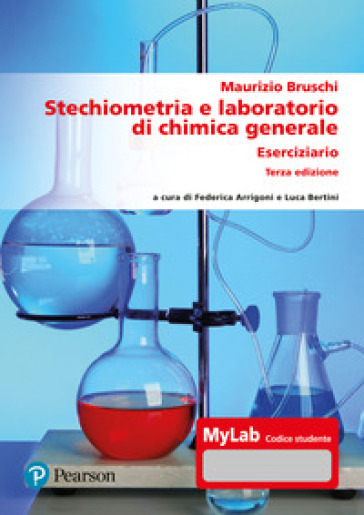 Maurizio Bruschi

Stechiometria e laboratorio di chimica generale

Eserciziario

Terza edizione

a cura di Federica Arrigoni e Luca Bertini

MyLab Codice studente

Pearson